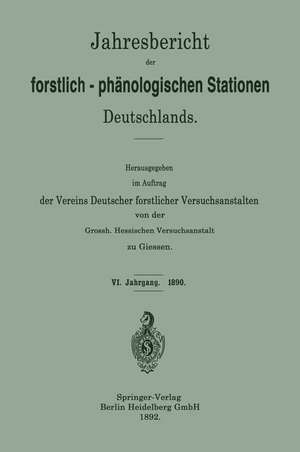 Jahresbericht

der

forstlich - phänologischen Stationen

Deutschlands.

Herausgegeben

im Auftrag

der Vereins Deutscher forstlicher Versuchsanstalten

von der

Grossh. Hessischen Versuchsanstalt

zu Giessen.

VI. Jahrgang. 1890.

Springer-Verlag
Berlin Heidelberg GmbH
1892.